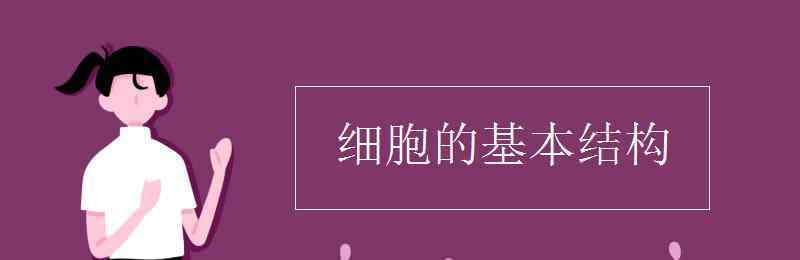 细胞的基本结构